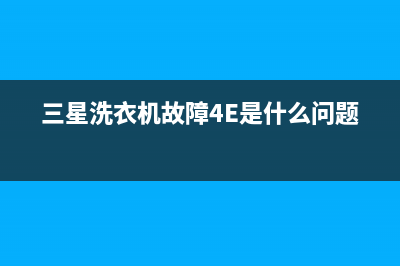 三星洗衣机故障4E是什么问题